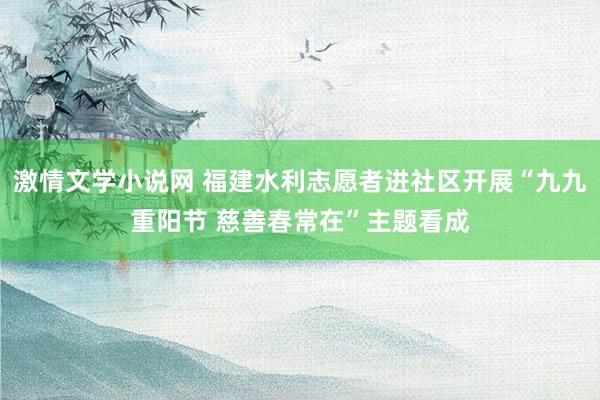 激情文学小说网 福建水利志愿者进社区开展“九九重阳节 慈善春常在”主题看成